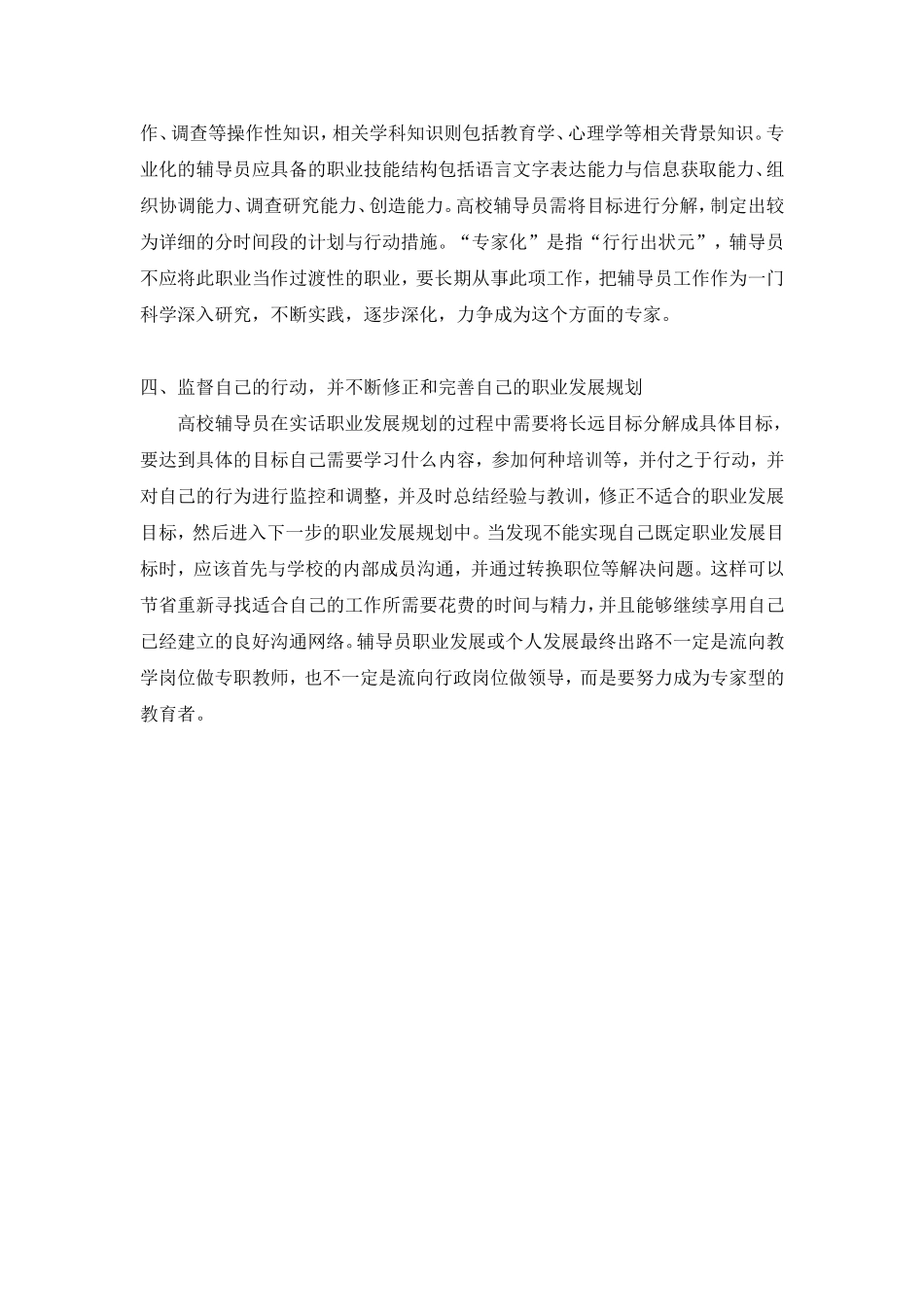 作、调查等操作性知识，相关学科知识则包括教育学、心理学等相关背景知识。专业化的辅导员应具备的职业技能结构包括语言文字表达能力与信息获取能力、组织协调能力、调查研究能力、创造能力。高校辅导员需将目标进行分解，制定出较为详细的分时间段的计划与行动措施。“专家化”是指“行行出状元”，辅导员不应将此职业当作过渡性的职业，要长期从事此项工作，把辅导员工作作为一门科学深入研究，不断实践，逐步深化，力争成为这个方面的专家。

四、监督自己的行动，并不断修正和完善自己的职业发展规划

高校辅导员在实话职业发展规划的过程中需要将长远目标分解成具体目标，要达到具体的目标自己需要学习什么内容，参加何种培训等，并付之于行动，并对自己的行为进行监控和调整，并及时总结经验与教训，修正不适合的职业发展目标，然后进入下一步的职业发展规划中。当发现不能实现自己既定职业发展目标时，应该首先与学校的内部成员沟通，并通过转换职位等解决问题。这样可以节省重新寻找适合自己的工作所需要花费的时间与精力，并且能够继续享用自己已经建立的良好沟通网络。辅导员职业发展或个人发展最终出路不一定是流向教学岗位做专职教师，也不一定是流向行政岗位做领导，而是要努力成为专家型的教育者。